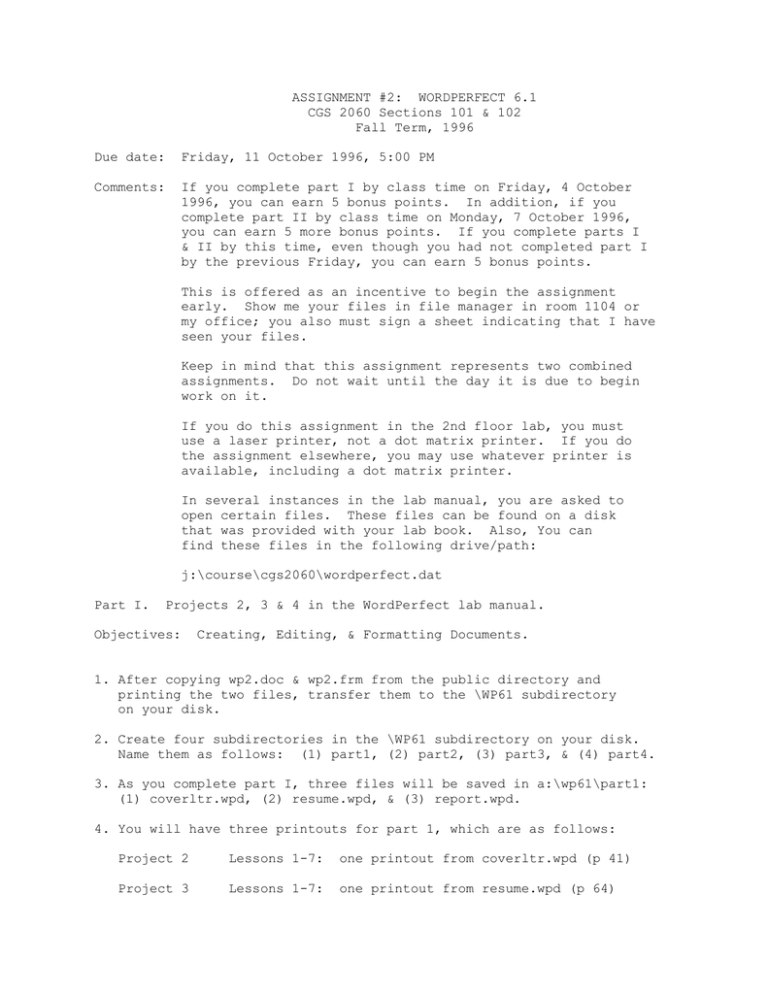 ASSIGNMENT #2: WORDPERFECT 6.1
CGS 2060 Sections 101 & 102
Fall Term, 1996

Due date: Friday, 11 October 1996, 5:00 PM

Comments: If you complete part I by class time on Friday, 4 October 1996, you can earn 5 bonus points. In addition, if you complete part II by class time on Monday, 7 October 1996, you can earn 5 more bonus points. If you complete parts I & II by this time, even though you had not completed part I by the previous Friday, you can earn 5 bonus points.

This is offered as an incentive to begin the assignment early. Show me your files in file manager in room 1104 or my office; you also must sign a sheet indicating that I have seen your files.

Keep in mind that this assignment represents two combined assignments. Do not wait until the day it is due to begin work on it.

If you do this assignment in the 2nd floor lab, you must use a laser printer, not a dot matrix printer. If you do the assignment elsewhere, you may use whatever printer is available, including a dot matrix printer.

In several instances in the lab manual, you are asked to open certain files. These files can be found on a disk that was provided with your lab book. Also, You can find these files in the following drive/path:

j:\course\cgs2060\wordperfect.dat

Part I. Projects 2, 3 & 4 in the WordPerfect lab manual.

Objectives: Creating, Editing, & Formatting Documents.

1. After copying wp2.doc & wp2.frm from the public directory and printing the two files, transfer them to the \WP61 subdirectory on your disk.

2. Create four subdirectories in the \WP61 subdirectory on your disk. Name them as follows: (1) part1, (2) part2, (3) part3, & (4) part4.

3. As you complete part I, three files will be saved in a:\wp61\part1: (1) coverltr.wpd, (2) resume.wpd, & (3) report.wpd.

4. You will have three printouts for part 1, which are as follows:

Project 2 Lessons 1-7: one printout from coverltr.wpd (p 41)

Project 3 Lessons 1-7: one printout from resume.wpd (p 64)